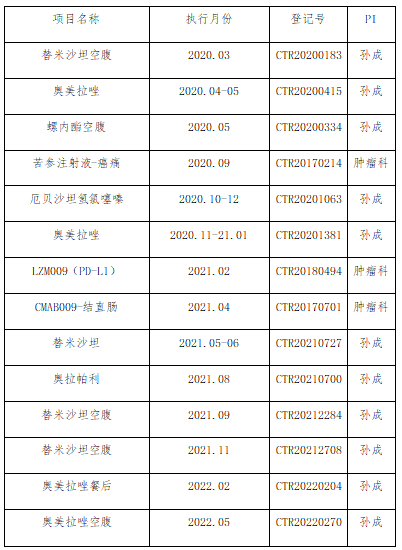 | 项目名称 | 执行月份 | 登记号 | PI |
|---|---|---|---|
| 替米沙坦空腹 | 2020.03 | CTR20200183 | 孙成 |
| 奥美拉唑 | 2020.04-05 | CTR20200415 | 孙成 |
| 螺内酯空腹 | 2020.05 | CTR20200334 | 孙成 |
| 苦参注射液-癌痛 | 2020.09 | CTR20170214 | 肿瘤科 |
| 厄贝沙坦氢氯噻嗪 | 2020.10-12 | CTR20201063 | 孙成 |
| 奥美拉唑 | 2020.11-21.01 | CTR20201381 | 孙成 |
| LZM009（PD-L1） | 2021.02 | CTR20180494 | 肿瘤科 |
| CMAB009-结直肠 | 2021.04 | CTR20170701 | 肿瘤科 |
| 替米沙坦 | 2021.05-06 | CTR20210727 | 孙成 |
| 奥拉帕利 | 2021.08 | CTR20210700 | 孙成 |
| 替米沙坦空腹 | 2021.09 | CTR20212284 | 孙成 |
| 替米沙坦空腹 | 2021.11 | CTR20212708 | 孙成 |
| 奥美拉唑餐后 | 2022.02 | CTR20220204 | 孙成 |
| 奥美拉唑空腹 | 2022.05 | CTR20220270 | 孙成 |